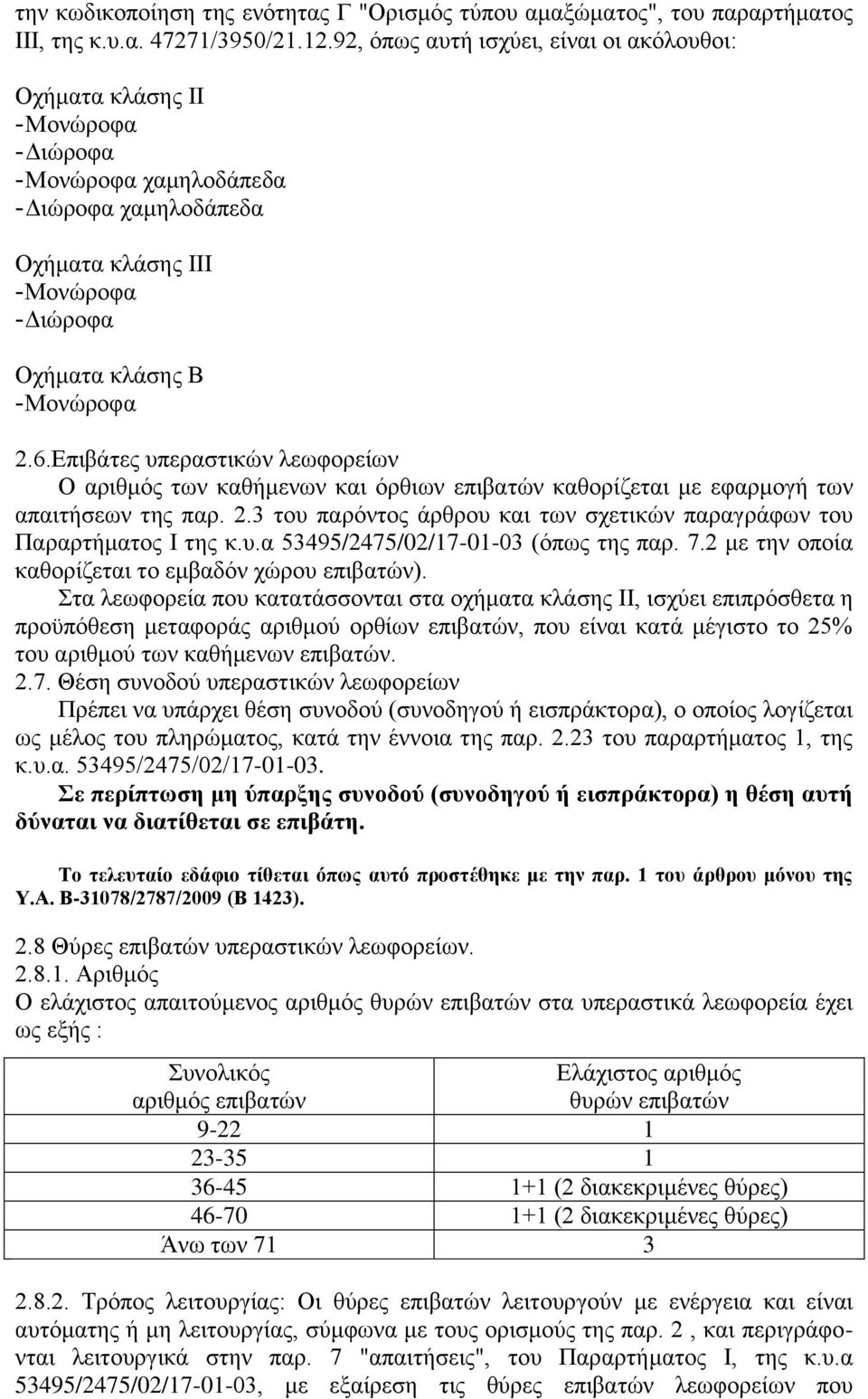 την κωδικοποίηση της ενότητας Γ "Ορισμός τύπου αμαξώματος", του παραρτήματος ΙΙΙ, της κ.υ.α. 47271/3950/21.12.92, όπως αυτή ισχύει, είναι οι ακόλουθοι:

Οχήματα κλάσης ΙΙ
-Μονώροφα
-Διώροφα
-Μονώροφα χαμηλοδάπεδα
-Διώροφα χαμηλοδάπεδα

Οχήματα κλάσης ΙΙΙ
-Μονώροφα
-Διώροφα

Οχήματα κλάσης Β
-Μονώροφα

2.6.Επιβάτες υπεραστικών λεωφορείων
Ο αριθμός των καθήμενων και όρθιων επιβατών καθορίζεται με εφαρμογή των απαιτήσεων της παρ. 2.3 του παρόντος άρθρου και των σχετικών παραγράφων του Παραρτήματος Ι της κ.υ.α 53495/2475/02/17-01-03 (όπως της παρ. 7.2 με την οποία καθορίζεται το εμβαδόν χώρου επιβατών).

Στα λεωφορεία που κατατάσσονται στα οχήματα κλάσης ΙΙ, ισχύει επιπρόσθετα η προϋπόθεση μεταφοράς αριθμού ορθίων επιβατών, που είναι κατά μέγιστο το 25% του αριθμού των καθήμενων επιβατών.
2.7. Θέση συνοδού υπεραστικών λεωφορείων
Πρέπει να υπάρχει θέση συνοδού (συνοδηγού ή εισπράκτορα), ο οποίος λογίζεται ως μέλος του πληρώματος, κατά την έννοια της παρ. 2.23 του παραρτήματος 1, της κ.υ.α. 53495/2475/02/17-01-03.
Σε περίπτωση μη ύπαρξης συνοδού (συνοδηγού ή εισπράκτορα) η θέση αυτή δύναται να διατίθεται σε επιβάτη.

Το τελευταίο εδάφιο τίθεται όπως αυτό προστέθηκε με την παρ. 1 του άρθρου μόνου της Υ.Α. Β-31078/2787/2009 (Β 1423).

2.8 Θύρες επιβατών υπεραστικών λεωφορείων.
2.8.1. Αριθμός
Ο ελάχιστος απαιτούμενος αριθμός θυρών επιβατών στα υπεραστικά λεωφορεία έχει ως εξής :

| Συνολικός αριθμός επιβατών | Ελάχιστος αριθμός θυρών επιβατών |
|---|---|
| 9-22 | 1 |
| 23-35 | 1 |
| 36-45 | 1+1 (2 διακεκριμένες θύρες) |
| 46-70 | 1+1 (2 διακεκριμένες θύρες) |
| Άνω των 71 | 3 |

2.8.2. Τρόπος λειτουργίας: Οι θύρες επιβατών λειτουργούν με ενέργεια και είναι αυτόματης ή μη λειτουργίας, σύμφωνα με τους ορισμούς της παρ. 2 , και περιγράφονται λειτουργικά στην παρ. 7 "απαιτήσεις", του Παραρτήματος Ι, της κ.υ.α 53495/2475/02/17-01-03, με εξαίρεση τις θύρες επιβατών λεωφορείων που